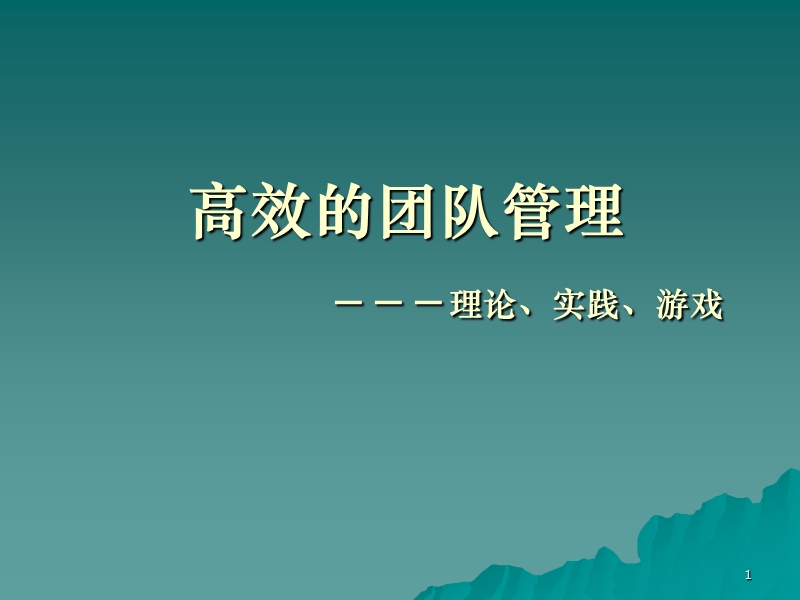 高效的团队管理

－－－理论、实践、游戏

1